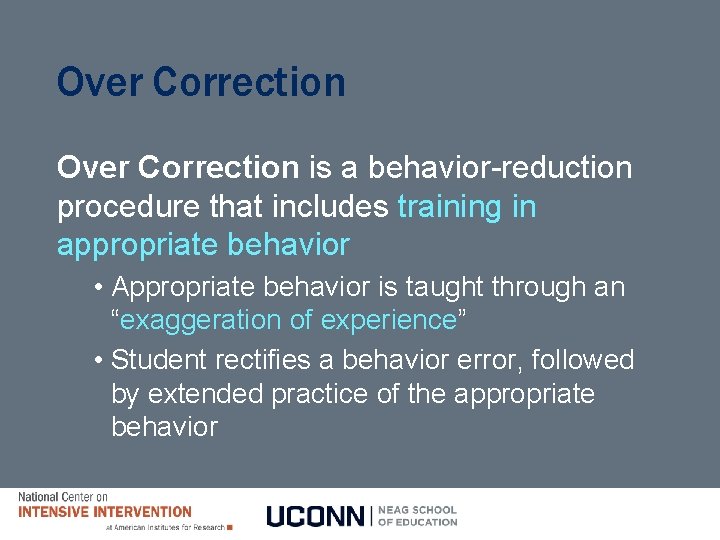 Over Correction

Over Correction is a behavior-reduction procedure that includes training in appropriate behavior

• Appropriate behavior is taught through an “exaggeration of experience”

• Student rectifies a behavior error, followed by extended practice of the appropriate behavior

National Center on
INTENSIVE INTERVENTION
at American Institutes for Research

UCONN | NEAG SCHOOL OF EDUCATION